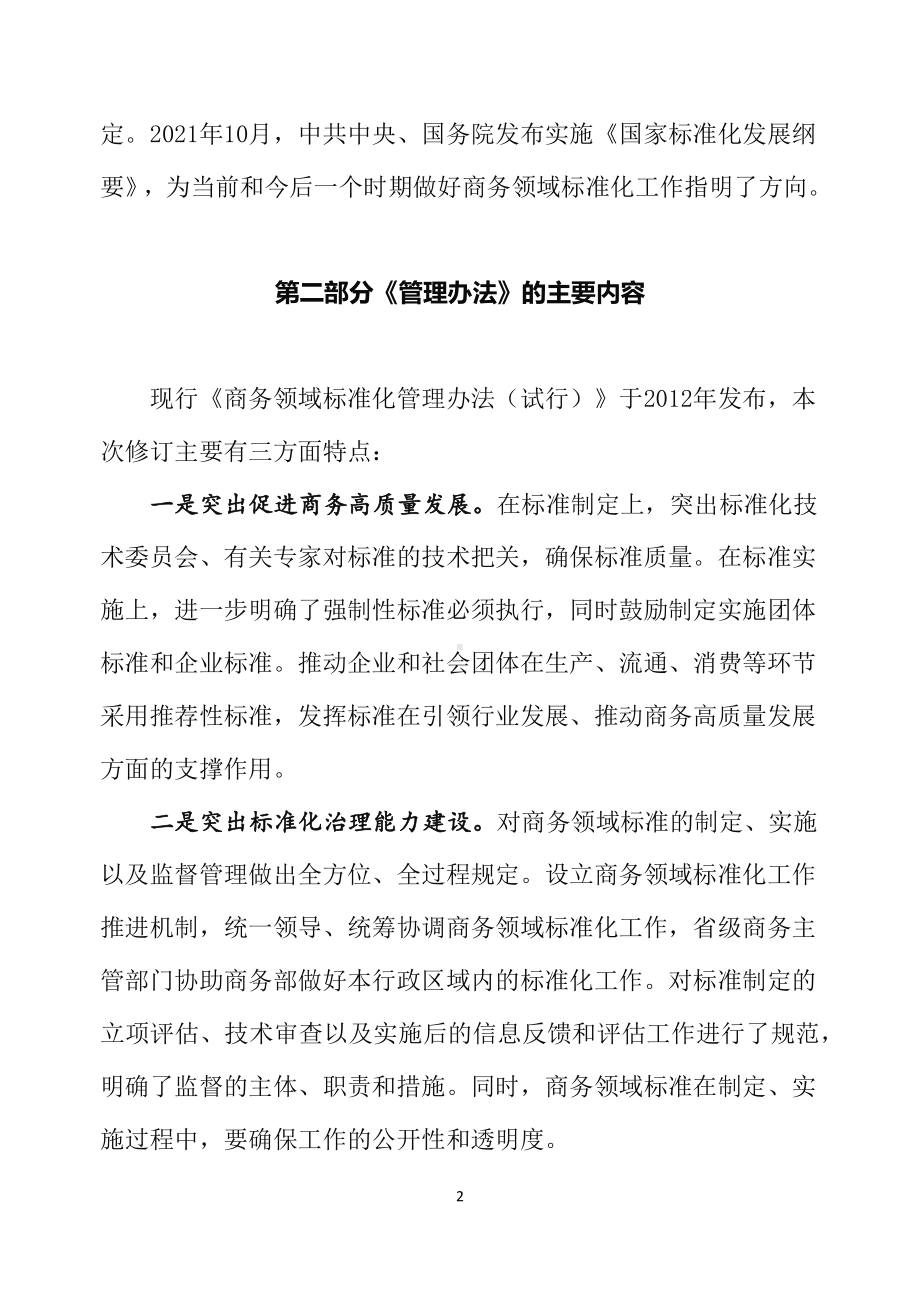 定。2021年10月，中共中央、国务院发布实施《国家标准化发展纲要》，为当前和今后一个时期做好商务领域标准化工作指明了方向。

第二部分《管理办法》的主要内容

现行《商务领域标准化管理办法（试行）》于2012年发布，本次修订主要有三方面特点：

一是突出促进商务高质量发展。在标准制定上，突出标准化技术委员会、有关专家对标准的技术把关，确保标准质量。在标准实施上，进一步明确了强制性标准必须执行，同时鼓励制定实施团体标准和企业标准。推动企业和社会团体在生产、流通、消费等环节采用推荐性标准，发挥标准在引领行业发展、推动商务高质量发展方面的支撑作用。

二是突出标准化治理能力建设。对商务领域标准的制定、实施以及监督管理做出全方位、全过程规定。设立商务领域标准化工作推进机制，统一领导、统筹协调商务领域标准化工作，省级商务主管部门协助商务部做好本行政区域内的标准化工作。对标准制定的立项评估、技术审查以及实施后的信息反馈和评估工作进行了规范，明确了监督的主体、职责和措施。同时，商务领域标准在制定、实施过程中，要确保工作的公开性和透明度。

2